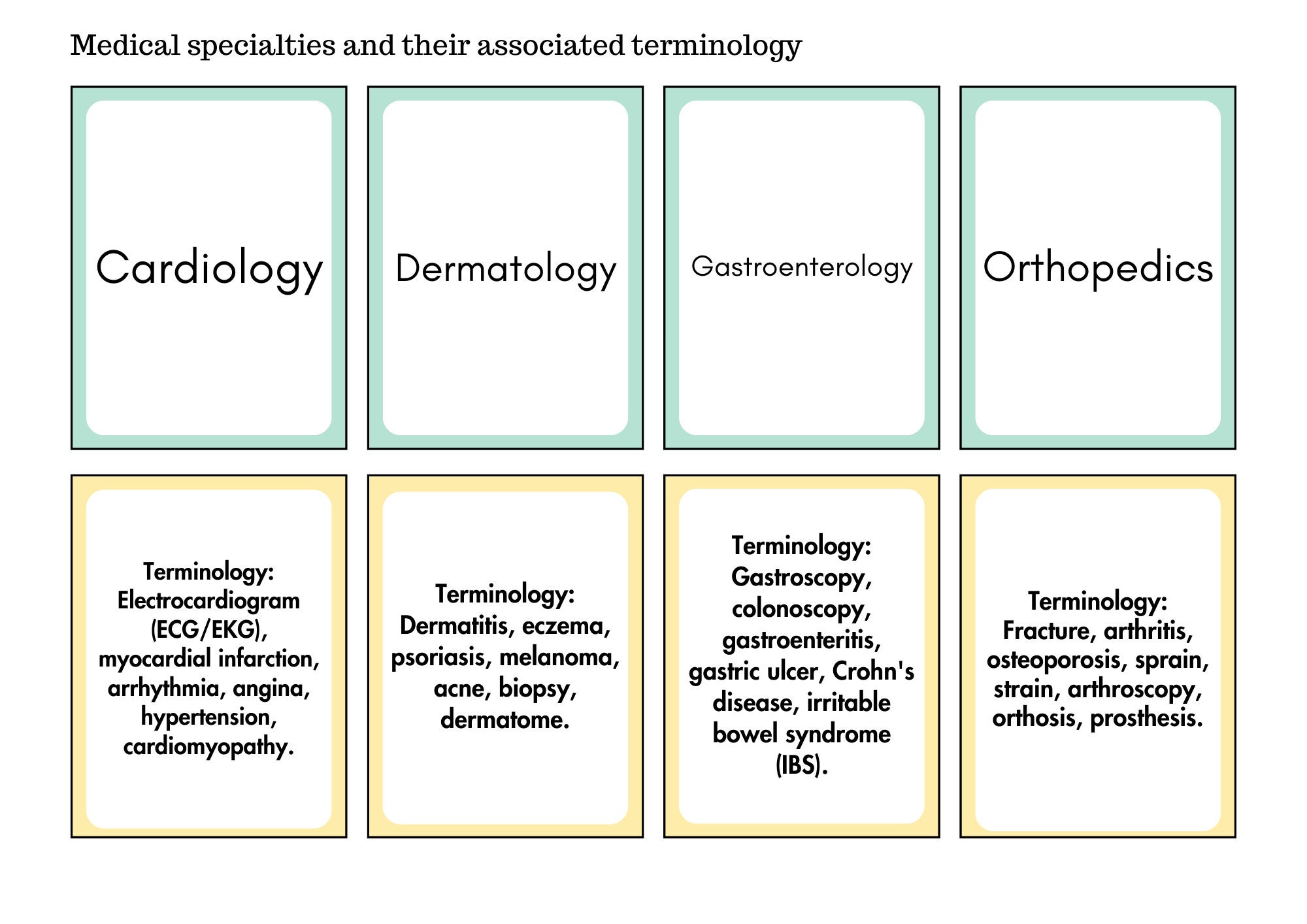 Medical specialties and their associated terminology

Cardiology

Dermatology

Gastroenterology

Orthopedics

Terminology: Electrocardiogram (ECG/EKG), myocardial infarction, arrhythmia, angina, hypertension, cardiomyopathy.

Terminology: Dermatitis, eczema, psoriasis, melanoma, acne, biopsy, dermatome.

Terminology: Gastroscopy, colonoscopy, gastroenteritis, gastric ulcer, Crohn's disease, irritable bowel syndrome (IBS).

Terminology: Fracture, arthritis, osteoporosis, sprain, strain, arthroscopy, orthosis, prosthesis.